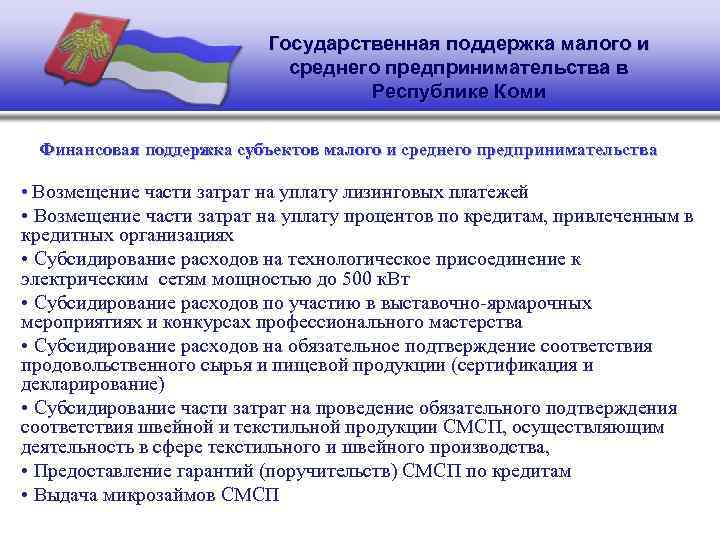 Государственная поддержка малого и среднего предпринимательства в Республике Коми

Финансовая поддержка субъектов малого и среднего предпринимательства

• Возмещение части затрат на уплату лизинговых платежей
• Возмещение части затрат на уплату процентов по кредитам, привлеченным в кредитных организациях
• Субсидирование расходов на технологическое присоединение к электрическим сетям мощностью до 500 кВт
• Субсидирование расходов по участию в выставочно-ярмарочных мероприятиях и конкурсах профессионального мастерства
• Субсидирование расходов на обязательное подтверждение соответствия продовольственного сырья и пищевой продукции (сертификация и декларирование)
• Субсидирование части затрат на проведение обязательного подтверждения соответствия швейной и текстильной продукции СМСП, осуществляющим деятельность в сфере текстильного и швейного производства,
• Предоставление гарантий (поручительств) СМСП по кредитам
• Выдача микрозаймов СМСП